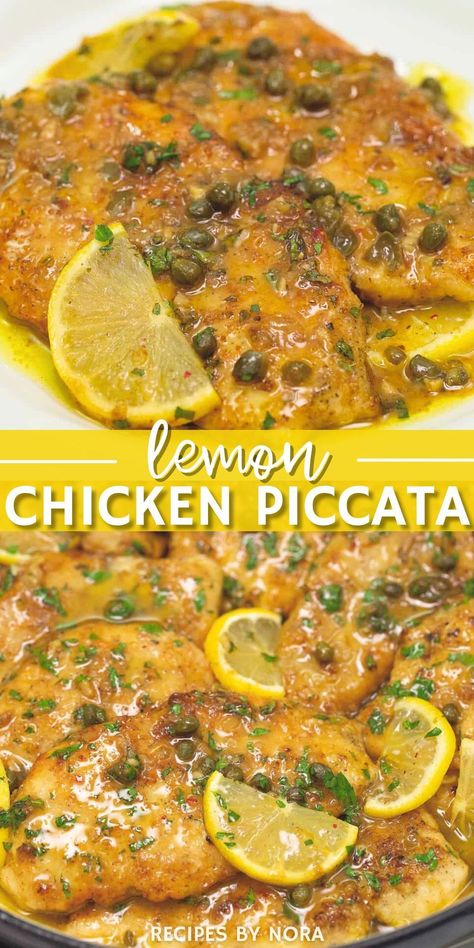 lemon
CHICKEN PICCATA

RECIPES BY NORA